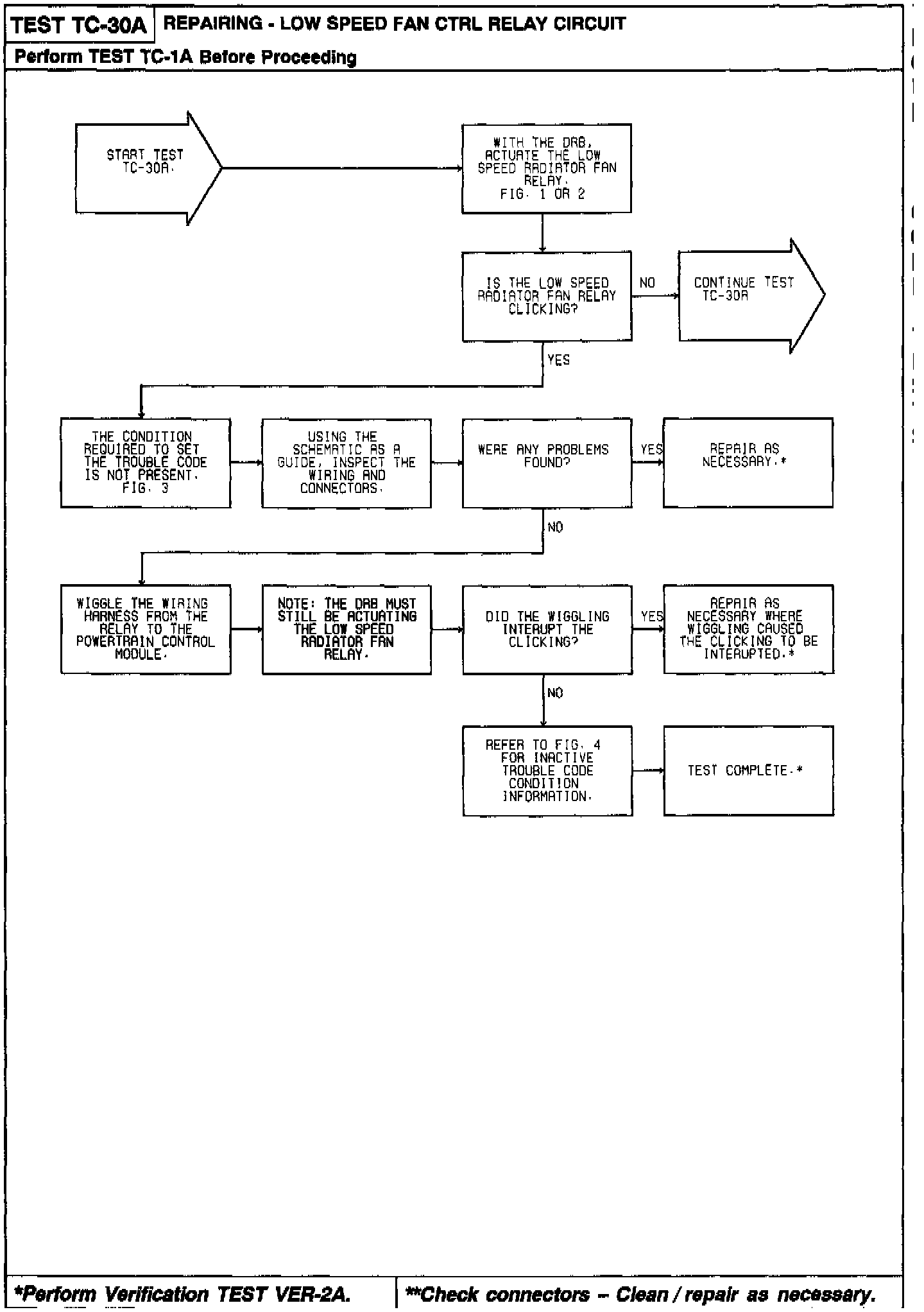 TEST TC-30A REPAIRING - LOW SPEED FAN CTRL RELAY CIRCUIT

Perform TEST TC-1A Before Proceeding

START TEST TC-30A.

WITH THE DRB, ACTUATE THE LOW SPEED RADIATOR FAN RELAY. FIG. 1 OR 2

IS THE LOW SPEED RADIATOR FAN RELAY CLICKING?

NO

CONTINUE TEST TC-30A

YES

THE CONDITION REQUIRED TO SET THE TROUBLE CODE IS NOT PRESENT. FIG. 3

USING THE SCHEMATIC AS A GUIDE, INSPECT THE WIRING AND CONNECTORS.

WERE ANY PROBLEMS FOUND?

YES

REPAIR AS NECESSARY.*

NO

WIGGLE THE WIRING HARNESS FROM THE RELAY TO THE POWERTRAIN CONTROL MODULE.

NOTE: THE DRB MUST STILL BE ACTUATING THE LOW SPEED RADIATOR FAN RELAY.

DID THE WIGGLING INTERUPT THE CLICKING?

YES

REPAIR AS NECESSARY WHERE WIGGLING CAUSED THE CLICKING TO BE INTERUPTED.*

NO

REFER TO FIG. 4 FOR INACTIVE TROUBLE CODE CONDITION INFORMATION.

TEST COMPLETE.*

*Perform Verification TEST VER-2A.

**Check connectors – Clean / repair as necessary.